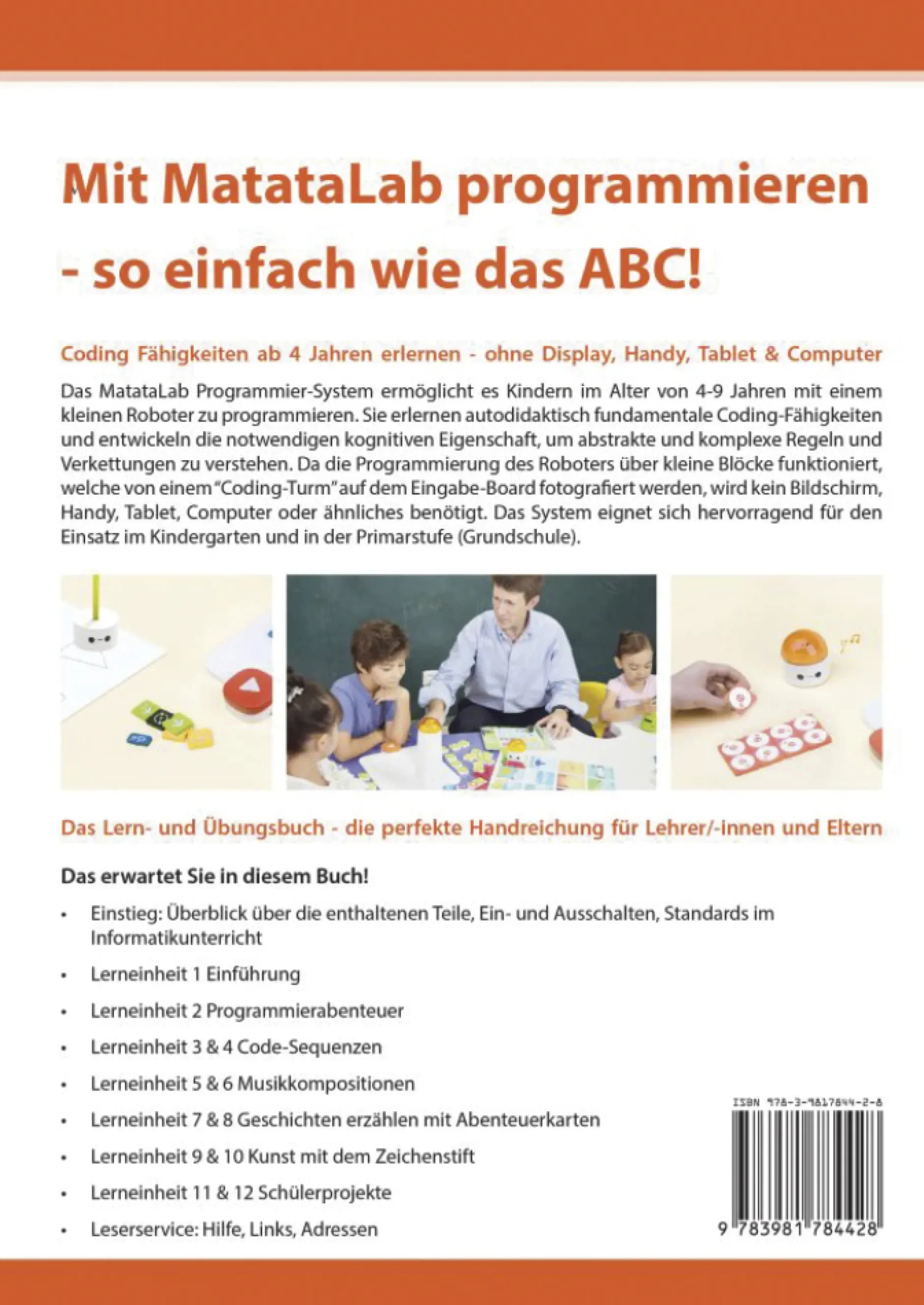 Mit MatataLab programmieren - so einfach wie das ABC!

Coding Fähigkeiten ab 4 Jahren erlernen - ohne Display, Handy, Tablet & Computer

Das MatataLab Programmier-System ermöglicht es Kindern im Alter von 4-9 Jahren mit einem kleinen Roboter zu programmieren. Sie erlernen autodidaktisch fundamentale Coding-Fähigkeiten und entwickeln die notwendigen kognitiven Eigenschaft, um abstrakte und komplexe Regeln und Verkettungen zu verstehen. Da die Programmierung des Roboters über kleine Blöcke funktioniert, welche von einem "Coding-Turm" auf dem Eingabe-Board fotografiert werden, wird kein Bildschirm, Handy, Tablet, Computer oder ähnliches benötigt. Das System eignet sich hervorragend für den Einsatz im Kindergarten und in der Primarstufe (Grundschule).

Das Lern- und Übungsbuch - die perfekte Handreichung für Lehrer/-innen und Eltern

Das erwartet Sie in diesem Buch!

• Einstieg: Überblick über die enthaltenen Teile, Ein- und Ausschalten, Standards im Informatikunterricht
• Lerneinheit 1 Einführung
• Lerneinheit 2 Programmierabenteuer
• Lerneinheit 3 & 4 Code-Sequenzen
• Lerneinheit 5 & 6 Musikkompositionen
• Lerneinheit 7 & 8 Geschichten erzählen mit Abenteuerkarten
• Lerneinheit 9 & 10 Kunst mit dem Zeichenstift
• Lerneinheit 11 & 12 Schülerprojekte
• Leserservice: Hilfe, Links, Adressen

ISBN 978-3-9817844-2-8
9 783981 784428